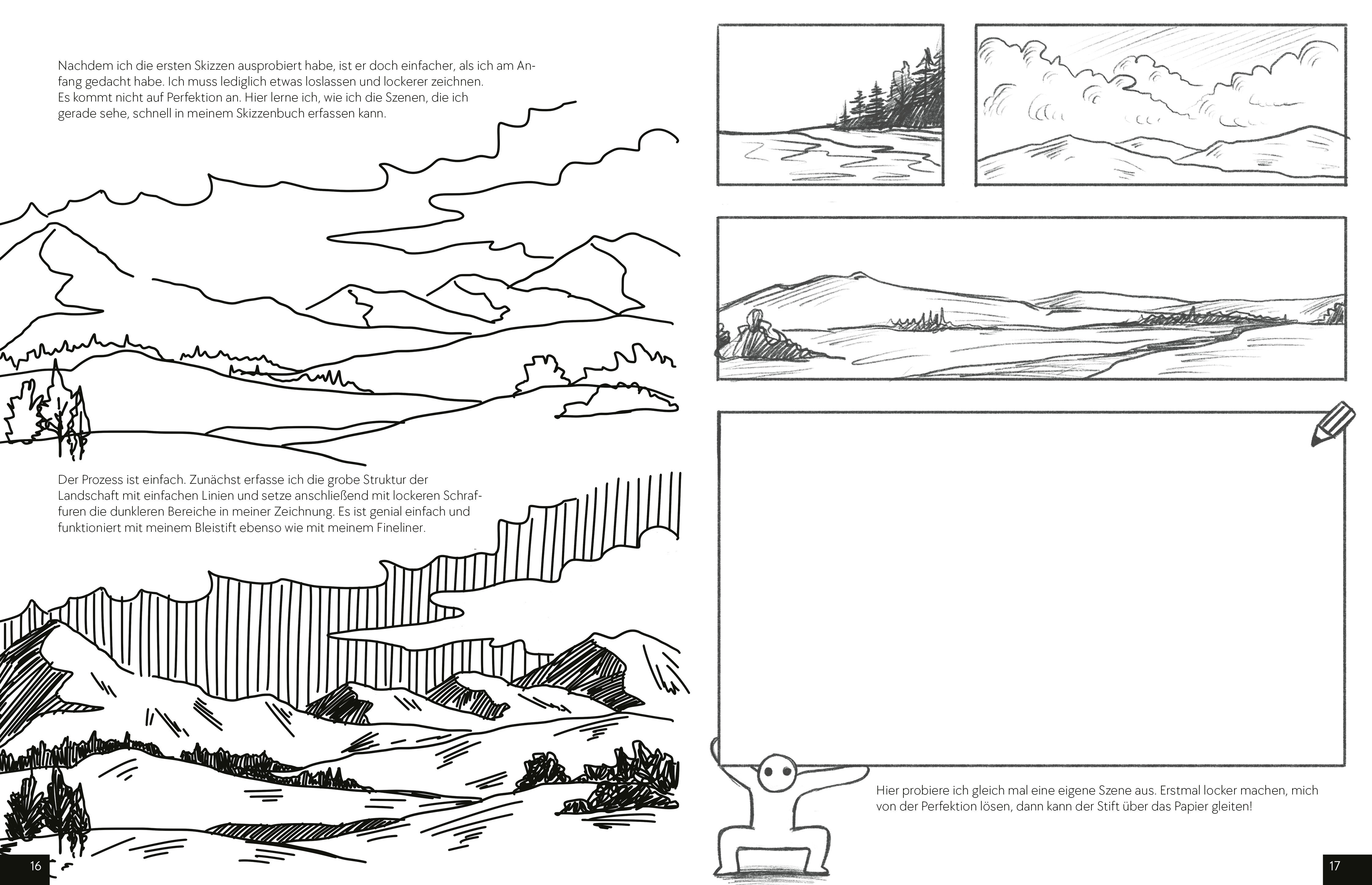 Nachdem ich die ersten Skizzen ausprobiert habe, ist er doch einfacher, als ich am Anfang gedacht habe. Ich muss lediglich etwas loslassen und lockerer zeichnen.
Es kommt nicht auf Perfektion an. Hier lerne ich, wie ich die Szenen, die ich gerade sehe, schnell in meinem Skizzenbuch erfassen kann.

Der Prozess ist einfach. Zunächst erfasse ich die grobe Struktur der Landschaft mit einfachen Linien und setze anschließend mit lockeren Schraffuren die dunkleren Bereiche in meiner Zeichnung. Es ist genial einfach und funktioniert mit meinem Bleistift ebenso wie mit meinem Fineliner.

16

Hier probiere ich gleich mal eine eigene Szene aus. Erstmal locker machen, mich von der Perfektion lösen, dann kann der Stift über das Papier gleiten!

17